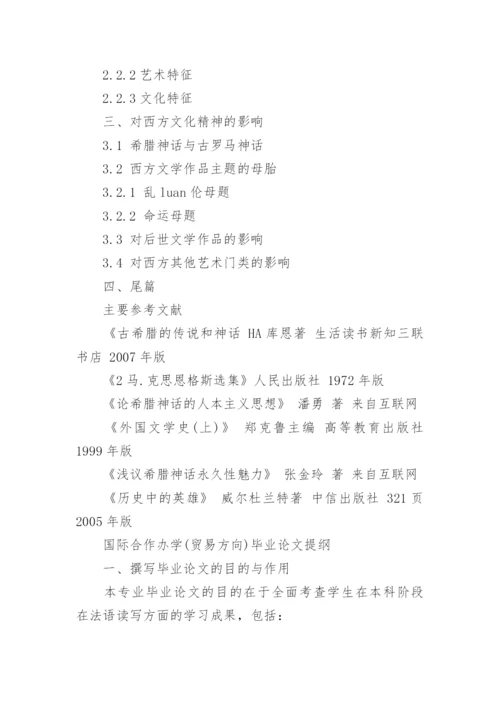 2.2.2 艺术特征

2.2.3 文化特征

三、对西方文化精神的影响

3.1 希腊神话与古罗马神话

3.2 西方文学作品主题的母胎

3.2.1 乱 luan 伦母题

3.2.2 命运母题

3.3 对后世文学作品的影响

3.4 对西方其他艺术门类的影响

四、尾篇

主要参考文献

《古希腊的传说和神话 HA 库恩著 生活读书新知三联书店 2007 年版

《2 马.克思恩格斯选集》人民出版社 1972 年版

《论希腊神话的人本主义思想》 潘勇 著 来自互联网

《外国文学史(上)》 郑克鲁主编 高等教育出版社 1999 年版

《浅议希腊神话永久性魅力》 张金玲 著 来自互联网

《历史中的英雄》 威尔杜兰特著 中信出版社 321 页 2005 年版

国际合作办学(贸易方向)毕业论文提纲

一、撰写毕业论文的目的与作用

本专业毕业论文的目的在于全面考查学生在本科阶段在法语读写方面的学习成果，包括：